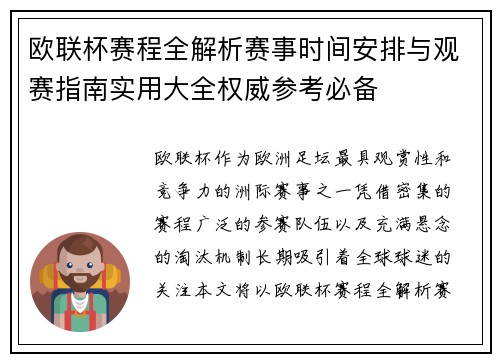 欧联杯赛程全解析赛事时间安排与观赛指南实用大全权威参考必备

欧联杯作为欧洲足坛最具观赏性和竞争力的洲际赛事之一凭借密集的赛程广泛的参赛队伍以及充满悬念的淘汰机制长期吸引着全球球迷的关注本文将以欧联杯赛程全解析赛